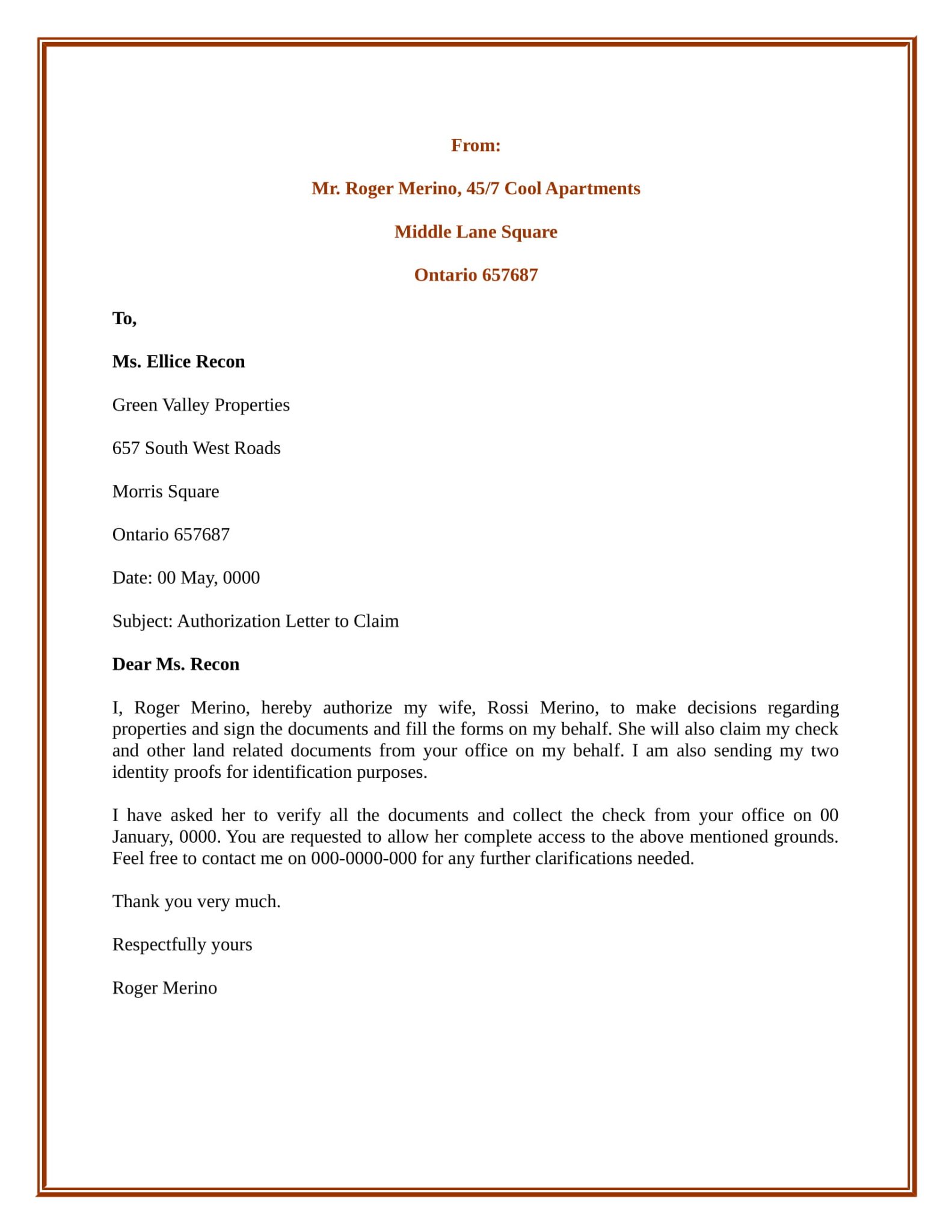 From:

Mr. Roger Merino, 45/7 Cool Apartments

Middle Lane Square

Ontario 657687

To,

Ms. Ellice Recon

Green Valley Properties

657 South West Roads

Morris Square

Ontario 657687

Date: 00 May, 0000

Subject: Authorization Letter to Claim

Dear Ms. Recon

I, Roger Merino, hereby authorize my wife, Rossi Merino, to make decisions regarding properties and sign the documents and fill the forms on my behalf. She will also claim my check and other land related documents from your office on my behalf. I am also sending my two identity proofs for identification purposes.

I have asked her to verify all the documents and collect the check from your office on 00 January, 0000. You are requested to allow her complete access to the above mentioned grounds. Feel free to contact me on 000-0000-000 for any further clarifications needed.

Thank you very much.

Respectfully yours

Roger Merino